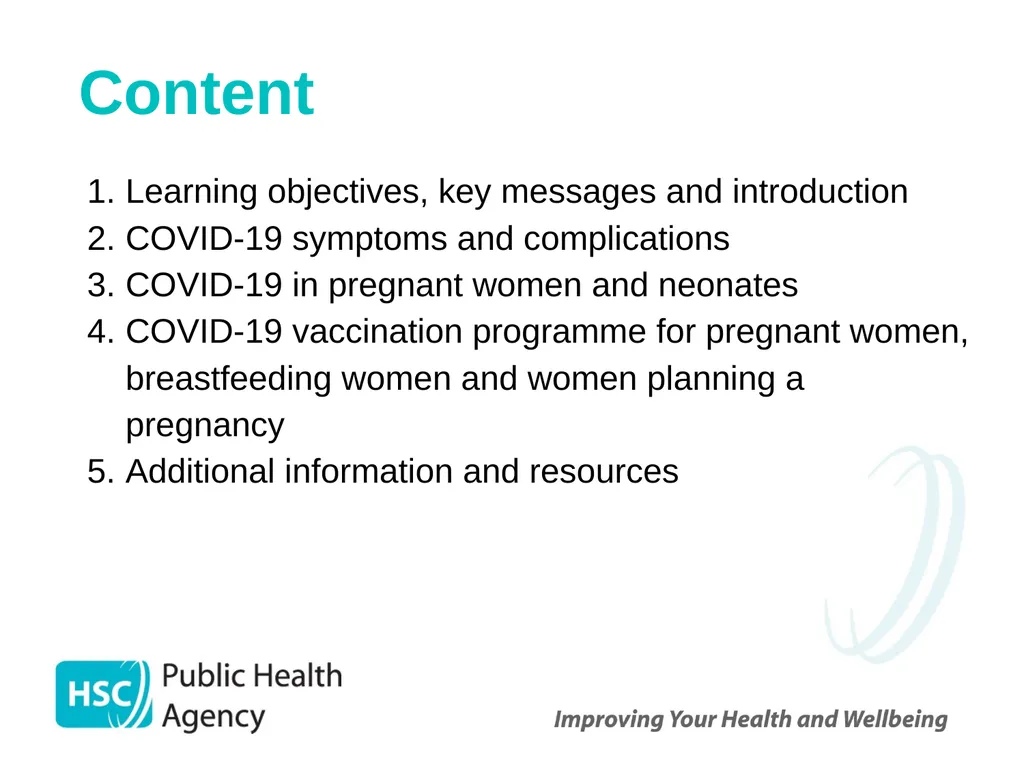 Content

1. Learning objectives, key messages and introduction
2. COVID-19 symptoms and complications
3. COVID-19 in pregnant women and neonates
4. COVID-19 vaccination programme for pregnant women, breastfeeding women and women planning a pregnancy
5. Additional information and resources

HSC Public Health Agency

Improving Your Health and Wellbeing